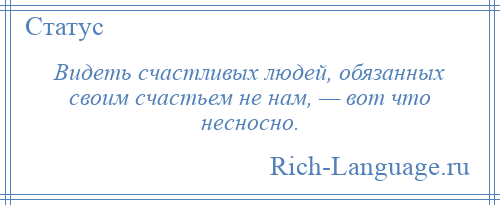 Статус

Видеть счастливых людей, обязанных своим счастьем не нам, — вот что несносно.

Rich-Language.ru